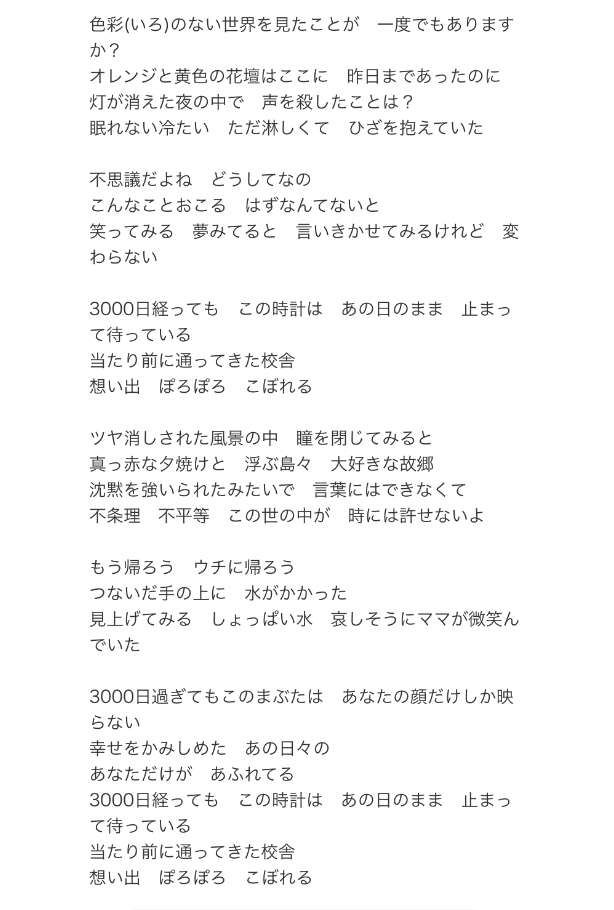 色彩(いろ)のない世界を見たことが　一度でもありますか？
オレンジと黄色の花壇はここに　昨日まであったのに
灯が消えた夜の中で　声を殺したことは？
眠れない冷たい　ただ淋しくて　ひざを抱えていた

不思議だよね　どうしてなの
こんなことおこる　はずなんてないと
笑ってみる　夢みてると　言いきかせてみるけれど　変わらない

3000日経っても　この時計は　あの日のまま　止まって待っている
当たり前に通ってきた校舎
想い出　ぽろぽろ　こぼれる

ツヤ消しされた風景の中　瞳を閉じてみると
真っ赤な夕焼けと　浮ぶ島々　大好きな故郷
沈黙を強いられたみたいで　言葉にはできなくて
不条理　不平等　この世の中が　時には許せないよ

もう帰ろう　ウチに帰ろう
つないだ手の上に　水がかかった
見上げてみる　しょっぱい水　哀しそうにママが微笑んでいた

3000日過ぎてもこのまぶたは　あなたの顔だけしか映らない
幸せをかみしめた　あの日々の
あなただけが　あふれてる
3000日経っても　この時計は　あの日のまま　止まって待っている
当たり前に通ってきた校舎
想い出　ぽろぽろ　こぼれる